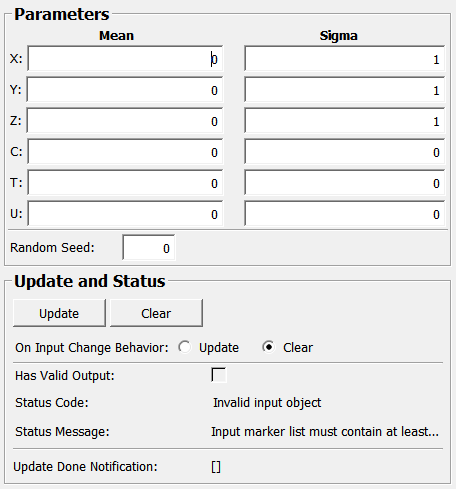 Parameters

| | Mean | Sigma |
|---|---|---|
| X: | 0 | 1 |
| Y: | 0 | 1 |
| Z: | 0 | 1 |
| C: | 0 | 0 |
| T: | 0 | 0 |
| U: | 0 | 0 |

Random Seed: 0

Update and Status

Update Clear

On Input Change Behavior: Update Clear

Has Valid Output:

Status Code: Invalid input object

Status Message: Input marker list must contain at least...

Update Done Notification: []